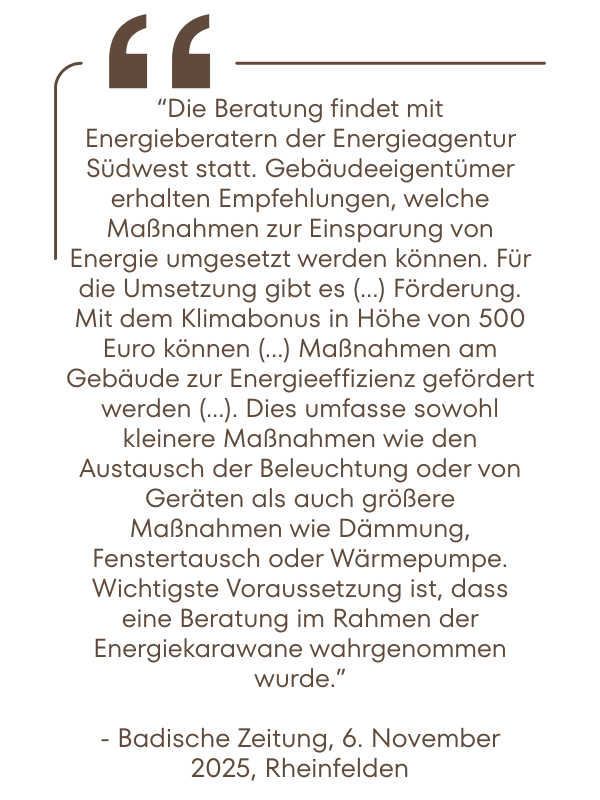 “Die Beratung findet mit Energieberatern der Energieagentur Südwest statt. Gebäudeeigentümer erhalten Empfehlungen, welche Maßnahmen zur Einsparung von Energie umgesetzt werden können. Für die Umsetzung gibt es (...) Förderung. Mit dem Klimabonus in Höhe von 500 Euro können (...) Maßnahmen am Gebäude zur Energieeffizienz gefördert werden (...). Dies umfasse sowohl kleinere Maßnahmen wie den Austausch der Beleuchtung oder von Geräten als auch größere Maßnahmen wie Dämmung, Fenstertausch oder Wärmepumpe. Wichtigste Voraussetzung ist, dass eine Beratung im Rahmen der Energiekarawane wahrgenommen wurde.”

- Badische Zeitung, 6. November 2025, Rheinfelden